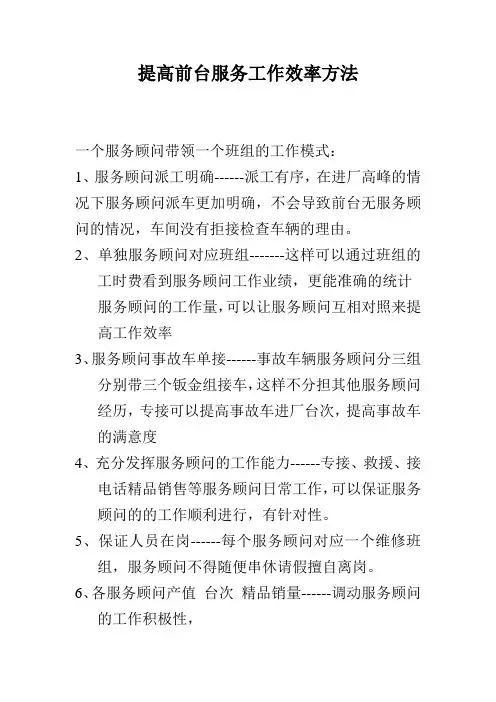 提高前台服务工作效率方法

一个服务顾问带领一个班组的工作模式：

1、服务顾问派工明确------派工有序，在进厂高峰的情况下服务顾问派车更加明确，不会导致前台无服务顾问的情况，车间没有拒接检查车辆的理由。

2、单独服务顾问对应班组-------这样可以通过班组的工时费看到服务顾问工作业绩，更能准确的统计服务顾问的工作量，可以让服务顾问互相对照来提高工作效率

3、服务顾问事故车单接------事故车辆服务顾问分三组分别带三个钣金组接车，这样不分担其他服务顾问经历，专接可以提高事故车进厂台次，提高事故车的满意度

4、充分发挥服务顾问的工作能力------专接、救援、接电话精品销售等服务顾问日常工作，可以保证服务顾问的的工作顺利进行，有针对性。

5、保证人员在岗------每个服务顾问对应一个维修班组，服务顾问不得随便串休请假擅自离岗。

6、各服务顾问产值 台次 精品销量------调动服务顾问的工作积极性，